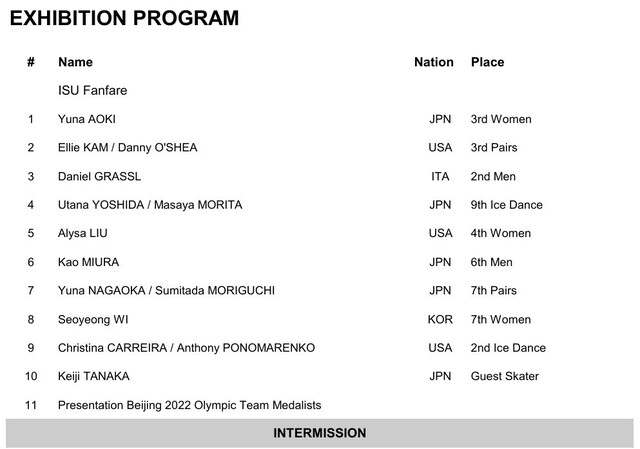 EXHIBITION PROGRAM

| # | Name | Nation | Place |
|---|---|---|---|
| | ISU Fanfare | | |
| 1 | Yuna AOKI | JPN | 3rd Women |
| 2 | Ellie KAM / Danny O'SHEA | USA | 3rd Pairs |
| 3 | Daniel GRASSL | ITA | 2nd Men |
| 4 | Utana YOSHIDA / Masaya MORITA | JPN | 9th Ice Dance |
| 5 | Alysa LIU | USA | 4th Women |
| 6 | Kao MIURA | JPN | 6th Men |
| 7 | Yuna NAGAOKA / Sumitada MORIGUCHI | JPN | 7th Pairs |
| 8 | Seoyeong WI | KOR | 7th Women |
| 9 | Christina CARREIRA / Anthony PONOMARENKO | USA | 2nd Ice Dance |
| 10 | Keiji TANAKA | JPN | Guest Skater |
| 11 | Presentation Beijing 2022 Olympic Team Medalists | | |

INTERMISSION